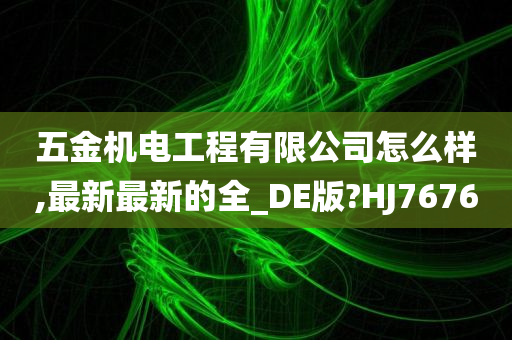 五金机电工程有限公司怎么样,最新最新的全_DE版?HJ7676